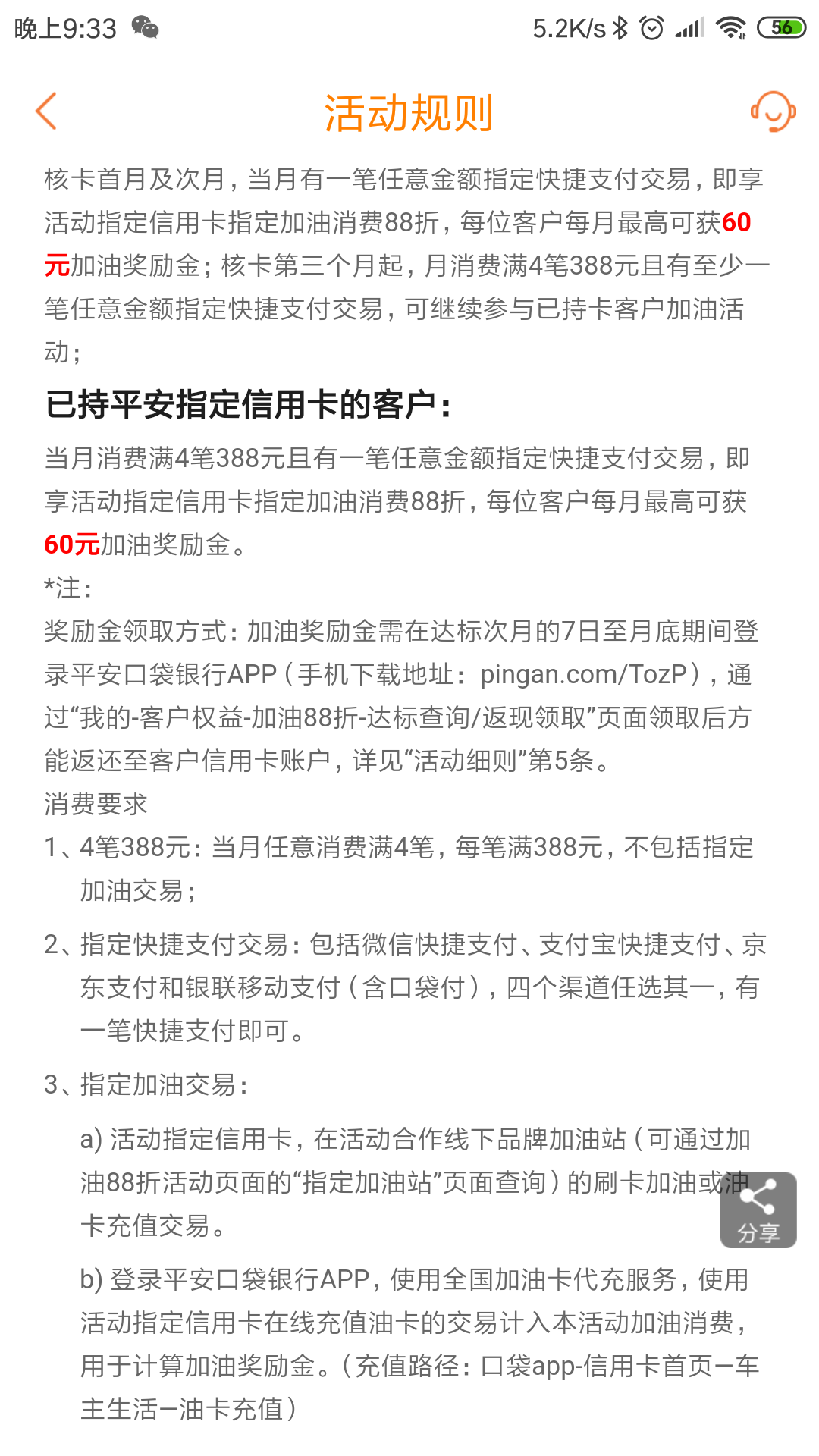 晚上9:33 5.2K/s 56

活动规则

核卡首月及次月，当月有一笔任意金额指定快捷支付交易，即享活动指定信用卡指定加油消费88折，每位客户每月最高可获60元加油奖励金；核卡第三个月起，月消费满4笔388元且有至少一笔任意金额指定快捷支付交易，可继续参与已持卡客户加油活动；

已持平安指定信用卡的客户：

当月消费满4笔388元且有一笔任意金额指定快捷支付交易，即享活动指定信用卡指定加油消费88折，每位客户每月最高可获60元加油奖励金。

*注：

奖励金领取方式：加油奖励金需在达标次月的7日至月底期间登录平安口袋银行APP（手机下载地址：pingan.com/TozP），通过“我的-客户权益-加油88折-达标查询/返现领取”页面领取后方能返还至客户信用卡账户，详见“活动细则”第5条。

消费要求

1、4笔388元：当月任意消费满4笔，每笔满388元，不包括指定加油交易；

2、指定快捷支付交易：包括微信快捷支付、支付宝快捷支付、京东支付和银联移动支付（含口袋付），四个渠道任选其一，有一笔快捷支付即可。

3、指定加油交易：

a) 活动指定信用卡，在活动合作线下品牌加油站（可通过加油88折活动页面的“指定加油站”页面查询）的刷卡加油或油卡充值交易。

分享

b) 登录平安口袋银行APP，使用全国加油卡代充服务，使用活动指定信用卡在线充值油卡的交易计入本活动加油消费，用于计算加油奖励金。（充值路径：口袋app-信用卡首页—车主生活—油卡充值）